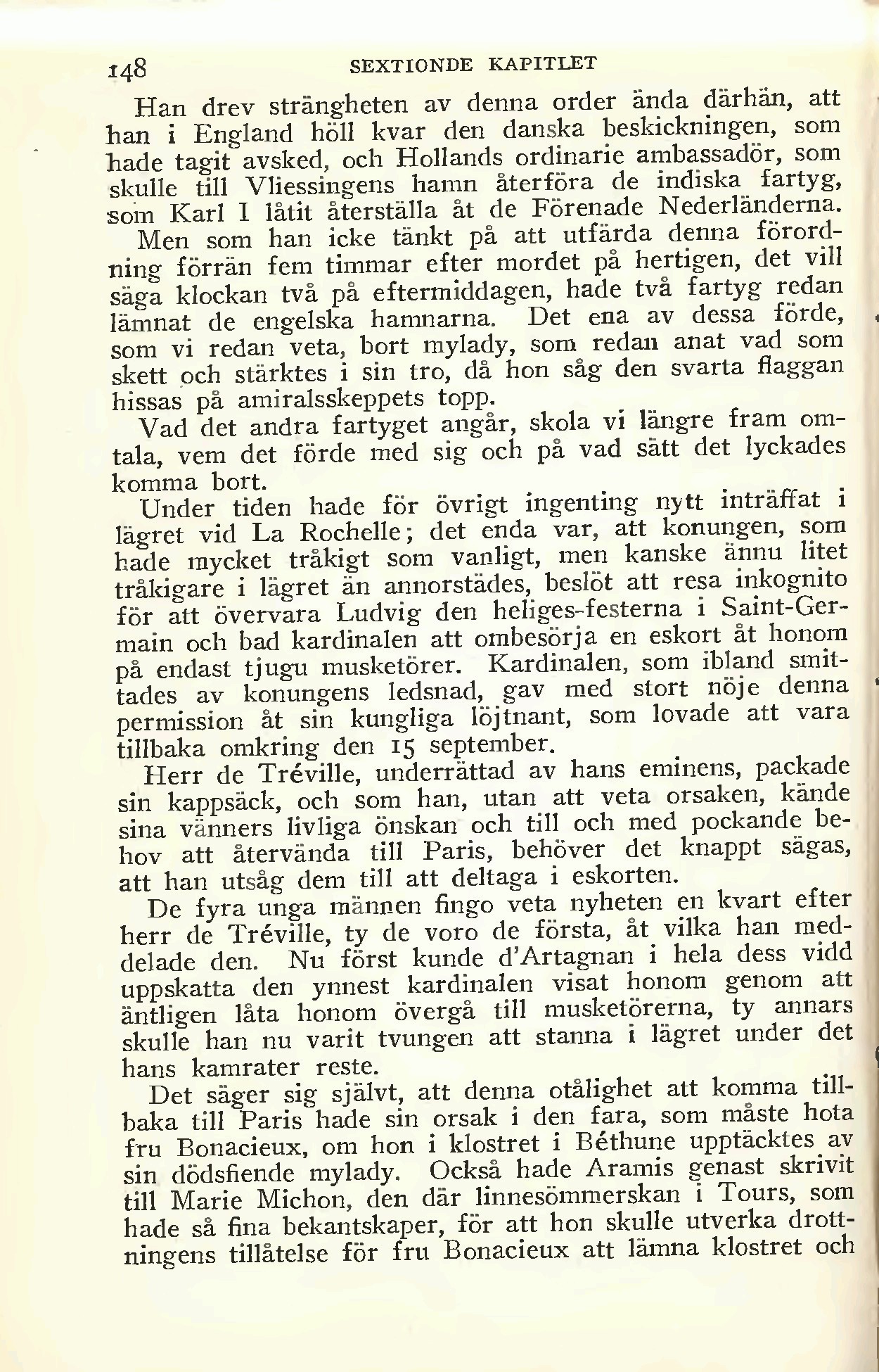 148 SEXTIONDE KAPITLET

Han drev strängheten av denna order ända därhän, att han i England höll kvar den danska beskickningen, som hade tagit avsked, och Hollands ordinarie ambassadör, som skulle till Vliessingens hamn återföra de indiska fartyg, som Karl I låtit återställa åt de Förenade Nederländerna.

Men som han icke tänkt på att utfärda denna förordning förrän fem timmar efter mordet på hertigen, det vill säga klockan två på eftermiddagen, hade två fartyg redan lämnat de engelska hamnarna. Det ena av dessa förde, som vi redan veta, bort mylady, som redan anat vad som skett och stärktes i sin tro, då hon såg den svarta flaggan hissas på amiralsskeppets topp.

Vad det andra fartyget angår, skola vi längre fram omtala, vem det förde med sig och på vad sätt det lyckades komma bort.

Under tiden hade för övrigt ingenting nytt inträffat i lägret vid La Rochelle; det enda var, att konungen, som hade mycket tråkigt som vanligt, men kanske ännu litet tråkigare i lägret än annorstädes, beslöt att resa inkognito för att övervara Ludvig den heliges-festerna i Saint-Germain och bad kardinalen att ombesörja en eskort åt honom på endast tjugu musketörer. Kardinalen, som ibland smittades av konungens ledsnad, gav med stort nöje denna permission åt sin kungliga löjtnant, som lovade att vara tillbaka omkring den 15 september.

Herr de Tréville, underrättad av hans eminens, packade sin kappsäck, och som han, utan att veta orsaken, kände sina vänners livliga önskan och till och med pockande behov att återvända till Paris, behöver det knappt sägas, att han utsåg dem till att deltaga i eskorten.

De fyra unga männen fingo veta nyheten en kvart efter herr de Tréville, ty de voro de första, åt vilka han meddelade den. Nu först kunde d'Artagnan i hela dess vidd uppskatta den ynnest kardinalen visat honom genom att äntligen låta honom övergå till musketörerna, ty annars skulle han nu varit tvungen att stanna i lägret under det hans kamrater reste.

Det säger sig självt, att denna otålighet att komma tillbaka till Paris hade sin orsak i den fara, som måste hota fru Bonacieux, om hon i klostret i Béthune upptäcktes av sin dödsfiende mylady. Också hade Aramis genast skrivit till Marie Michon, den där linnesömmerskan i Tours, som hade så fina bekantskaper, för att hon skulle utverka drottningens tillåtelse för fru Bonacieux att lämna klostret och